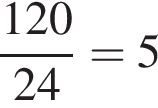 $\frac{120}{24} = 5$